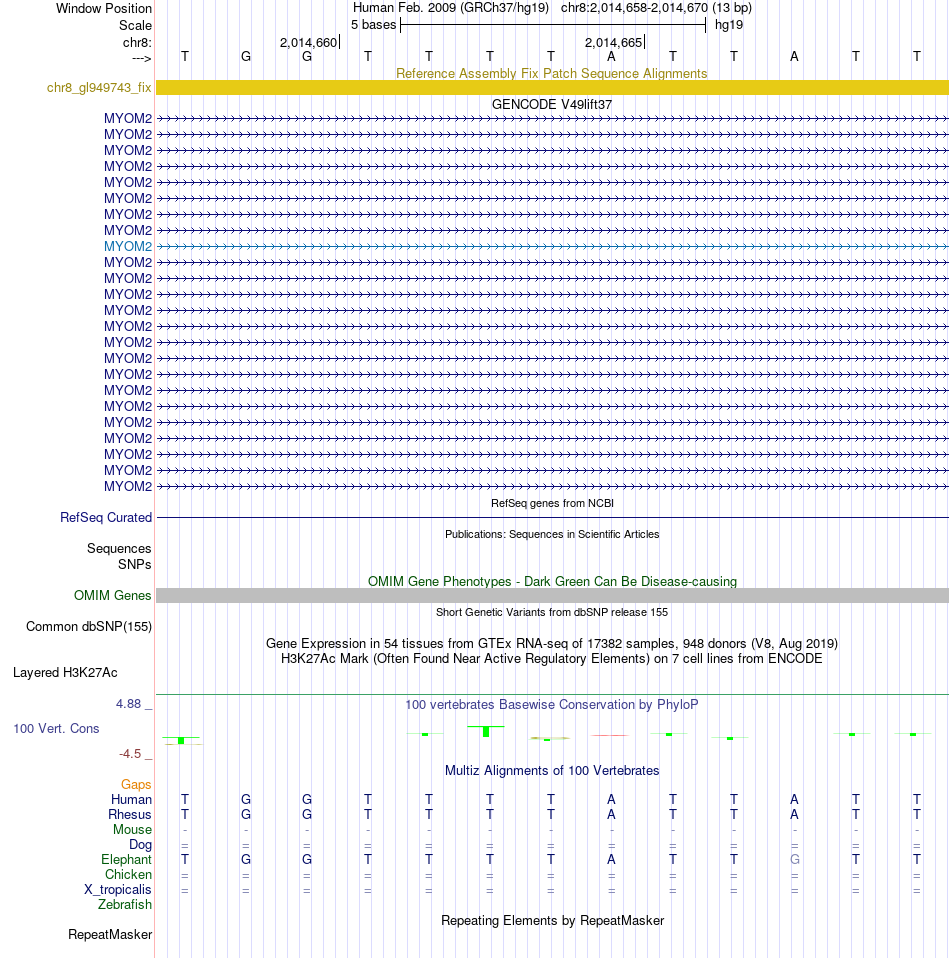 Window Position Human Feb. 2009 (GRCh37/hg19) chr8:2,014,658-2,014,670 (13 bp)
Scale 5 bases hg19
chr8: 2,014,660 2,014,665
---> T G G T T T T A T T A T T

Reference Assembly Fix Patch Sequence Alignments
chr8_gl949743_fix

GENCODE V49lift37
MYOM2
MYOM2
MYOM2
MYOM2
MYOM2
MYOM2
MYOM2
MYOM2
MYOM2
MYOM2
MYOM2
MYOM2
MYOM2
MYOM2
MYOM2
MYOM2
MYOM2
MYOM2
MYOM2
MYOM2
MYOM2
MYOM2
MYOM2
MYOM2

RefSeq genes from NCBI
RefSeq Curated

Publications: Sequences in Scientific Articles
Sequences
SNPs

OMIM Gene Phenotypes - Dark Green Can Be Disease-causing
OMIM Genes

Short Genetic Variants from dbSNP release 155
Common dbSNP(155)

Gene Expression in 54 tissues from GTEx RNA-seq of 17382 samples, 948 donors (V8, Aug 2019)
H3K27Ac Mark (Often Found Near Active Regulatory Elements) on 7 cell lines from ENCODE
Layered H3K27Ac

4.88 _
100 vertebrates Basewise Conservation by PhyloP
100 Vert. Cons
-4.5 _

Multiz Alignments of 100 Vertebrates
Gaps
Human T G G T T T T A T T A T T
Rhesus T G G T T T T A T T A T T
Mouse - - - - - - - - - - - - -
Dog = = = = = = = = = = = = =
Elephant T G G T T T T A T T G T T
Chicken = = = = = = = = = = = = =
X_tropicalis = = = = = = = = = = = = =
Zebrafish

Repeating Elements by RepeatMasker
RepeatMasker